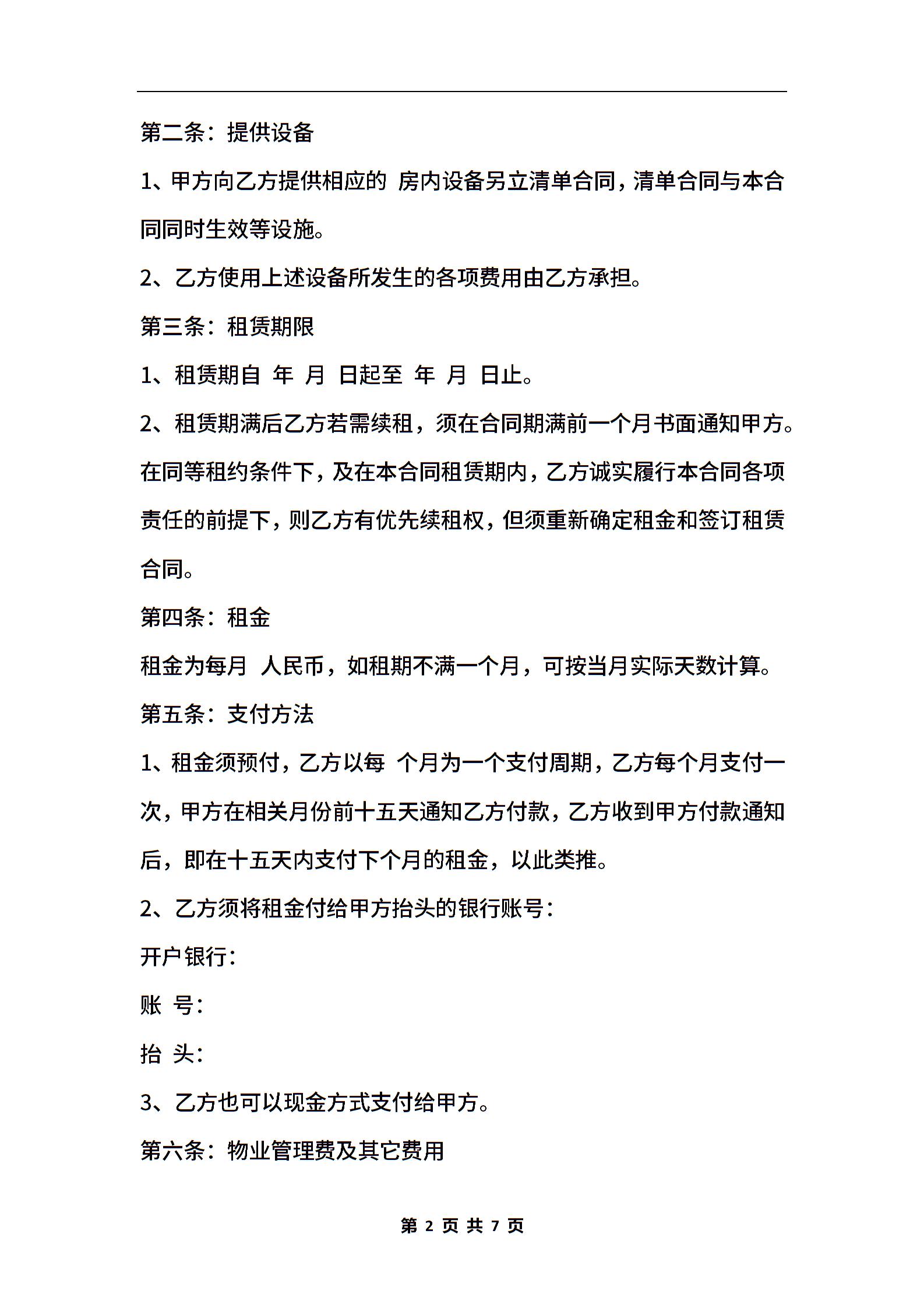 第二条：提供设备

1、甲方向乙方提供相应的 房内设备另立清单合同，清单合同与本合同同时生效等设施。

2、乙方使用上述设备所发生的各项费用由乙方承担。

第三条：租赁期限

1、租赁期自 年 月 日起至 年 月 日止。

2、租赁期满后乙方若需续租，须在合同期满前一个月书面通知甲方。在同等租约条件下，及在本合同租赁期内，乙方诚实履行本合同各项责任的前提下，则乙方有优先续租权，但须重新确定租金和签订租赁合同。

第四条：租金

租金为每月 人民币，如租期不满一个月，可按当月实际天数计算。

第五条：支付方法

1、租金须预付，乙方以每 个月为一个支付周期，乙方每个月支付一次，甲方在相关月份前十五天通知乙方付款，乙方收到甲方付款通知后，即在十五天内支付下个月的租金，以此类推。

2、乙方须将租金付给甲方抬头的银行账号：

开户银行：

账 号：

抬 头：

3、乙方也可以现金方式支付给甲方。

第六条：物业管理费及其它费用

第 2 页 共 7 页